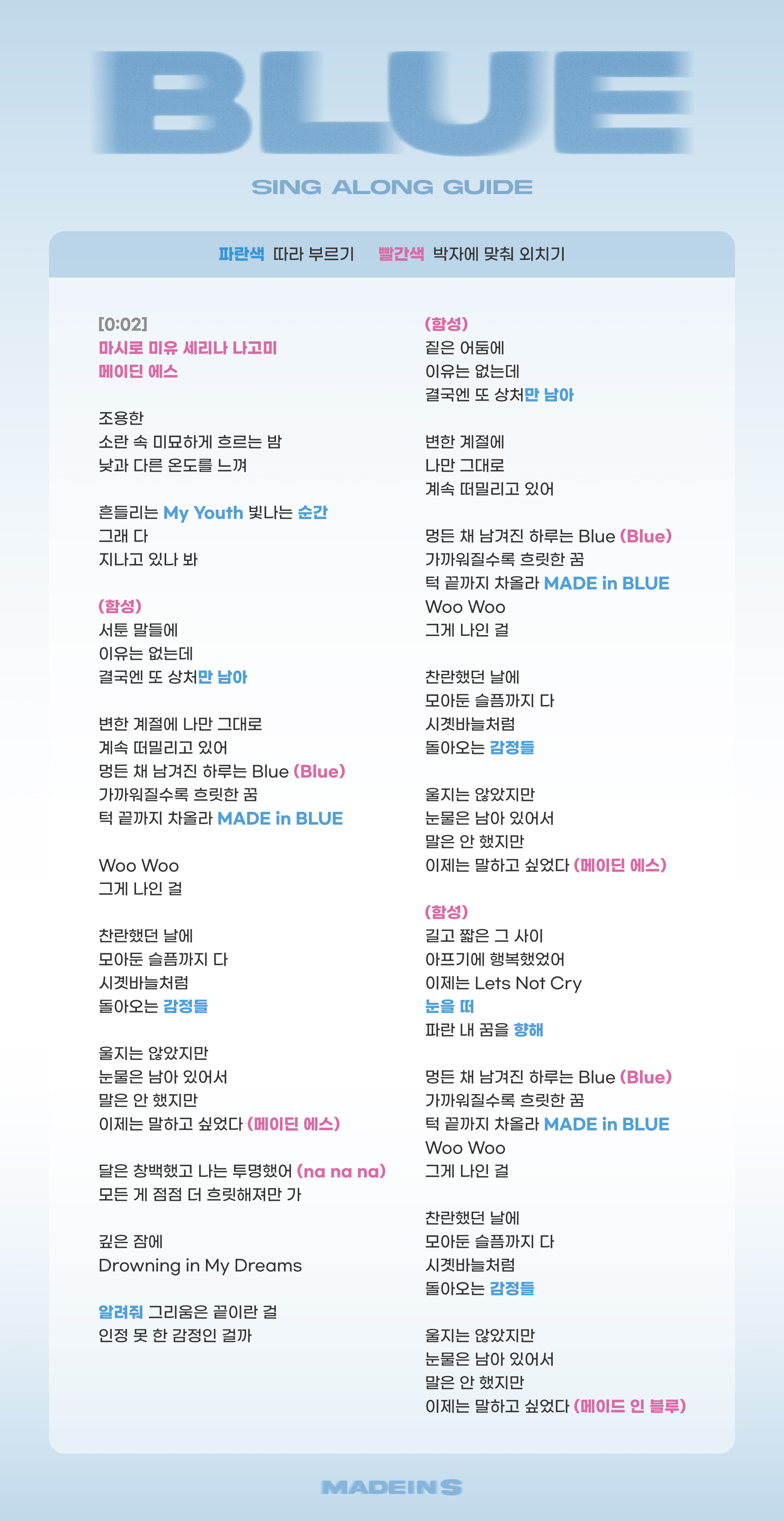 BLUE

SING ALONG GUIDE

파란색 따라 부르기 빨간색 박자에 맞춰 외치기

[0:02]
마시로 미유 세리나 나고미
메이딘 에스

조용한
소란 속 미묘하게 흐르는 밤
낮과 다른 온도를 느껴

흔들리는 My Youth 빛나는 순간
그래 다
지나고 있나 봐

(함성)
서툰 말들에
이유는 없는데
결국엔 또 상처만 남아

변한 계절에 나만 그대로
계속 떠밀리고 있어
멍든 채 남겨진 하루는 Blue (Blue)
가까워질수록 흐릿한 꿈
턱 끝까지 차올라 MADE in BLUE

Woo Woo
그게 나인 걸

찬란했던 날에
모아둔 슬픔까지 다
시곗바늘처럼
돌아오는 감정들

울지는 않았지만
눈물은 남아 있어서
말은 안 했지만
이제는 말하고 싶었다 (메이딘 에스)

달은 창백했고 나는 투명했어 (na na na)
모든 게 점점 더 흐릿해져만 가

깊은 잠에
Drowning in My Dreams

알려줘 그리움은 끝이란 걸
인정 못 한 감정인 걸까

(함성)
짙은 어둠에
이유는 없는데
결국엔 또 상처만 남아

변한 계절에
나만 그대로
계속 떠밀리고 있어

멍든 채 남겨진 하루는 Blue (Blue)
가까워질수록 흐릿한 꿈
턱 끝까지 차올라 MADE in BLUE
Woo Woo
그게 나인 걸

찬란했던 날에
모아둔 슬픔까지 다
시곗바늘처럼
돌아오는 감정들

울지는 않았지만
눈물은 남아 있어서
말은 안 했지만
이제는 말하고 싶었다 (메이딘 에스)

(함성)
길고 짧은 그 사이
아프기에 행복했었어
이제는 Lets Not Cry
눈을 떠
파란 내 꿈을 향해

멍든 채 남겨진 하루는 Blue (Blue)
가까워질수록 흐릿한 꿈
턱 끝까지 차올라 MADE in BLUE
Woo Woo
그게 나인 걸

찬란했던 날에
모아둔 슬픔까지 다
시곗바늘처럼
돌아오는 감정들

울지는 않았지만
눈물은 남아 있어서
말은 안 했지만
이제는 말하고 싶었다 (메이드 인 블루)

MADEIN S